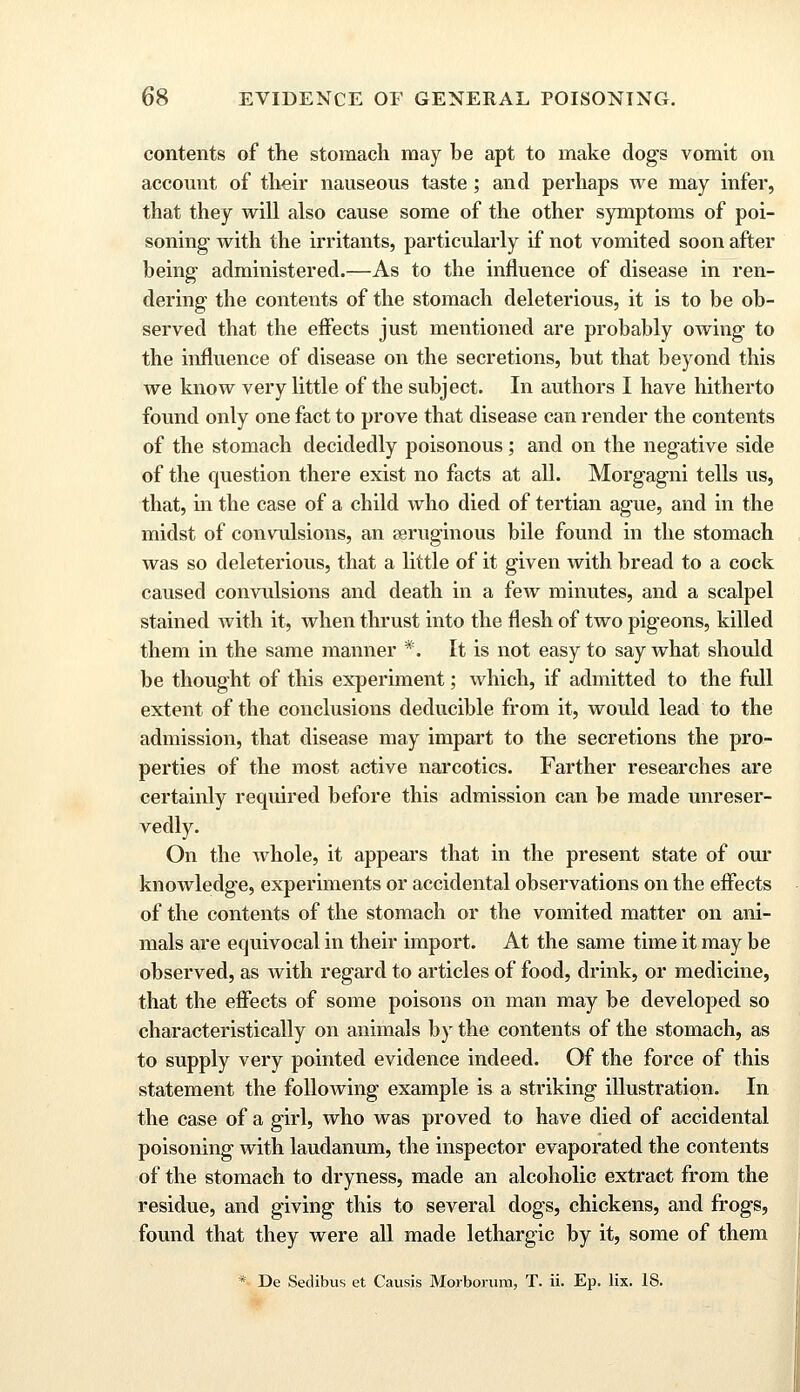 68 EVIDENCE OF GENERAL POISONING.

contents of the stomach may be apt to make dogs vomit on account of their nauseous taste; and perhaps we may infer, that they will also cause some of the other symptoms of poisoning with the irritants, particularly if not vomited soon after being administered.—As to the influence of disease in rendering the contents of the stomach deleterious, it is to be observed that the effects just mentioned are probably owing to the influence of disease on the secretions, but that beyond this we know very little of the subject. In authors I have hitherto found only one fact to prove that disease can render the contents of the stomach decidedly poisonous; and on the negative side of the question there exist no facts at all. Morgagni tells us, that, in the case of a child who died of tertian ague, and in the midst of convulsions, an æruginous bile found in the stomach was so deleterious, that a little of it given with bread to a cock caused convulsions and death in a few minutes, and a scalpel stained with it, when thrust into the flesh of two pigeons, killed them in the same manner *. It is not easy to say what should be thought of this experiment; which, if admitted to the full extent of the conclusions deducible from it, would lead to the admission, that disease may impart to the secretions the properties of the most active narcotics. Farther researches are certainly required before this admission can be made unreservedly.

On the whole, it appears that in the present state of our knowledge, experiments or accidental observations on the effects of the contents of the stomach or the vomited matter on animals are equivocal in their import. At the same time it may be observed, as with regard to articles of food, drink, or medicine, that the effects of some poisons on man may be developed so characteristically on animals by the contents of the stomach, as to supply very pointed evidence indeed. Of the force of this statement the following example is a striking illustration. In the case of a girl, who was proved to have died of accidental poisoning with laudanum, the inspector evaporated the contents of the stomach to dryness, made an alcoholic extract from the residue, and giving this to several dogs, chickens, and frogs, found that they were all made lethargic by it, some of them

* De Sedibus et Causis Morborum, T. ii. Ep. lix. 18.